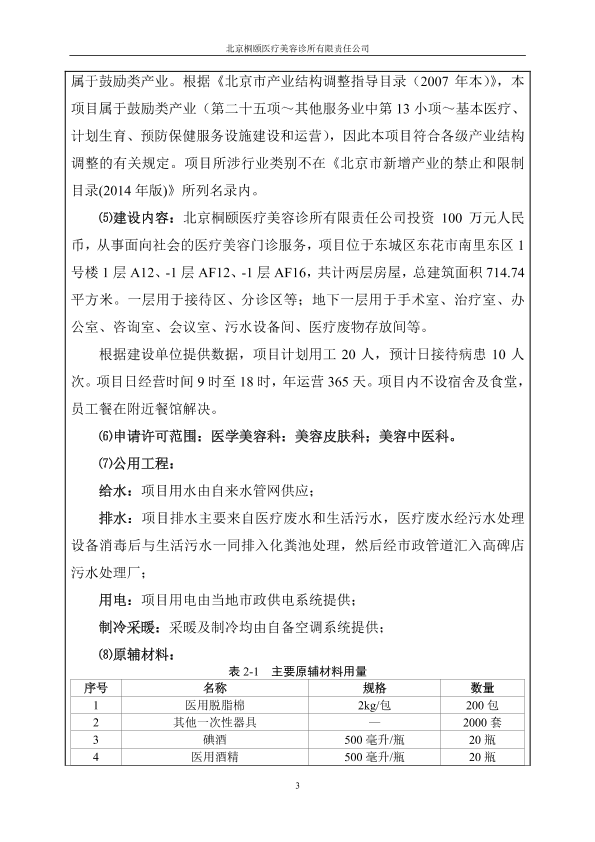 北京桐颐医疗美容诊所有限责任公司

属于鼓励类产业。根据《北京市产业结构调整指导目录（2007 年本）》，本项目属于鼓励类产业（第二十五项～其他服务业中第 13 小项～基本医疗、计划生育、预防保健服务设施建设和运营），因此本项目符合各级产业结构调整的有关规定。项目所涉行业类别不在《北京市新增产业的禁止和限制目录(2014 年版)》所列名录内。

⑸建设内容：北京桐颐医疗美容诊所有限责任公司投资 100 万元人民币，从事面向社会的医疗美容门诊服务，项目位于东城区东花市南里东区 1 号楼 1 层 A12、-1 层 AF12、-1 层 AF16，共计两层房屋，总建筑面积 714.74 平方米。一层用于接待区、分诊区等；地下一层用于手术室、治疗室、办公室、咨询室、会议室、污水设备间、医疗废物存放间等。

根据建设单位提供数据，项目计划用工 20 人，预计日接待病患 10 人次。项目日经营时间 9 时至 18 时，年运营 365 天。项目内不设宿舍及食堂，员工餐在附近餐馆解决。

⑹申请许可范围：医学美容科；美容皮肤科；美容中医科。

⑺公用工程：

给水：项目用水由自来水管网供应；

排水：项目排水主要来自医疗废水和生活污水，医疗废水经污水处理设备消毒后与生活污水一同排入化粪池处理，然后经市政管道汇入高碑店污水处理厂；

用电：项目用电由当地市政供电系统提供；

制冷采暖：采暖及制冷均由自备空调系统提供；

⑻原辅材料：

表 2-1　主要原辅材料用量

| 序号 | 名称 | 规格 | 数量 |
|---|---|---|---|
| 1 | 医用脱脂棉 | 2kg/包 | 200 包 |
| 2 | 其他一次性器具 | — | 2000 套 |
| 3 | 碘酒 | 500 毫升/瓶 | 20 瓶 |
| 4 | 医用酒精 | 500 毫升/瓶 | 20 瓶 |

3